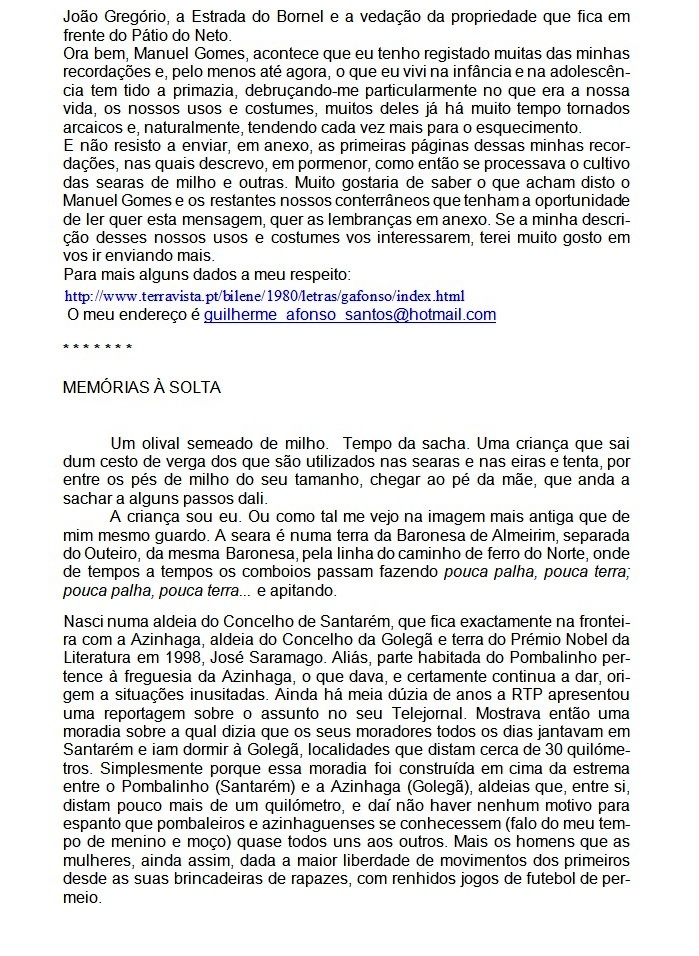 João Gregório, a Estrada do Bornel e a vedação da propriedade que fica em frente do Pátio do Neto.
Ora bem, Manuel Gomes, acontece que eu tenho registado muitas das minhas recordações e, pelo menos até agora, o que eu vivi na infância e na adolescência tem tido a primazia, debruçando-me particularmente no que era a nossa vida, os nossos usos e costumes, muitos deles já há muito tempo tornados arcaicos e, naturalmente, tendendo cada vez mais para o esquecimento.
E não resisto a enviar, em anexo, as primeiras páginas dessas minhas recordações, nas quais descrevo, em pormenor, como então se processava o cultivo das searas de milho e outras. Muito gostaria de saber o que acham disto o Manuel Gomes e os restantes nossos conterrâneos que tenham a oportunidade de ler quer esta mensagem, quer as lembranças em anexo. Se a minha descrição desses nossos usos e costumes vos interessarem, terei muito gosto em vos ir enviando mais.
Para mais alguns dados a meu respeito:
http://www.terravista.pt/bilene/1980/letras/gafonso/index.html
O meu endereço é guilherme_afonso_santos@hotmail.com

* * * * * * *

MEMÓRIAS À SOLTA

Um olival semeado de milho. Tempo da sacha. Uma criança que sai dum cesto de verga dos que são utilizados nas searas e nas eiras e tenta, por entre os pés de milho do seu tamanho, chegar ao pé da mãe, que anda a sachar a alguns passos dali.

A criança sou eu. Ou como tal me vejo na imagem mais antiga que de mim mesmo guardo. A seara é numa terra da Baronesa de Almeirim, separada do Outeiro, da mesma Baronesa, pela linha do caminho de ferro do Norte, onde de tempos a tempos os comboios passam fazendo pouca palha, pouca terra; pouca palha, pouca terra... e apitando.

Nasci numa aldeia do Concelho de Santarém, que fica exactamente na fronteira com a Azinhaga, aldeia do Concelho da Golegã e terra do Prémio Nobel da Literatura em 1998, José Saramago. Aliás, parte habitada do Pombalinho pertence à freguesia da Azinhaga, o que dava, e certamente continua a dar, origem a situações inusitadas. Ainda há meia dúzia de anos a RTP apresentou uma reportagem sobre o assunto no seu Telejornal. Mostrava então uma moradia sobre a qual dizia que os seus moradores todos os dias jantavam em Santarém e iam dormir à Golegã, localidades que distam cerca de 30 quilómetros. Simplesmente porque essa moradia foi construída em cima da estrema entre o Pombalinho (Santarém) e a Azinhaga (Golegã), aldeias que, entre si, distam pouco mais de um quilómetro, e daí não haver nenhum motivo para espanto que pombaleiros e azinhaguenses se conhecessem (falo do meu tempo de menino e moço) quase todos uns aos outros. Mais os homens que as mulheres, ainda assim, dada a maior liberdade de movimentos dos primeiros desde as suas brincadeiras de rapazes, com renhidos jogos de futebol de permeio.